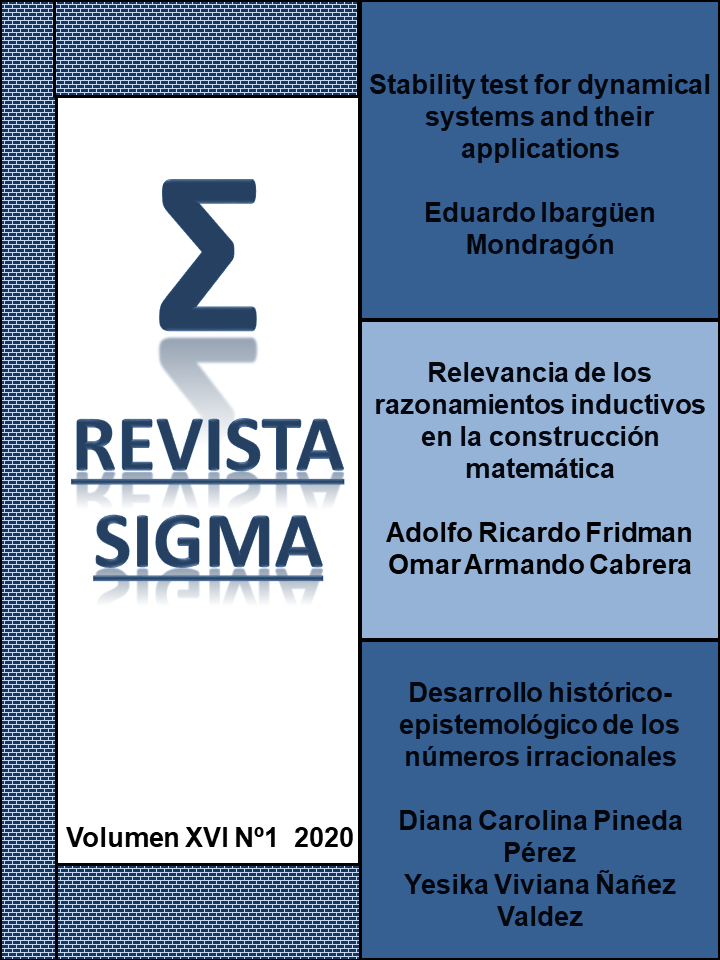 Σ

REVISTA
SIGMA

Volumen XVI Nº1 2020

Stability test for dynamical systems and their applications

Eduardo Ibargüen Mondragón

Relevancia de los razonamientos inductivos en la construcción matemática

Adolfo Ricardo Fridman
Omar Armando Cabrera

Desarrollo histórico-epistemológico de los números irracionales

Diana Carolina Pineda Pérez
Yesika Viviana Ñañez Valdez